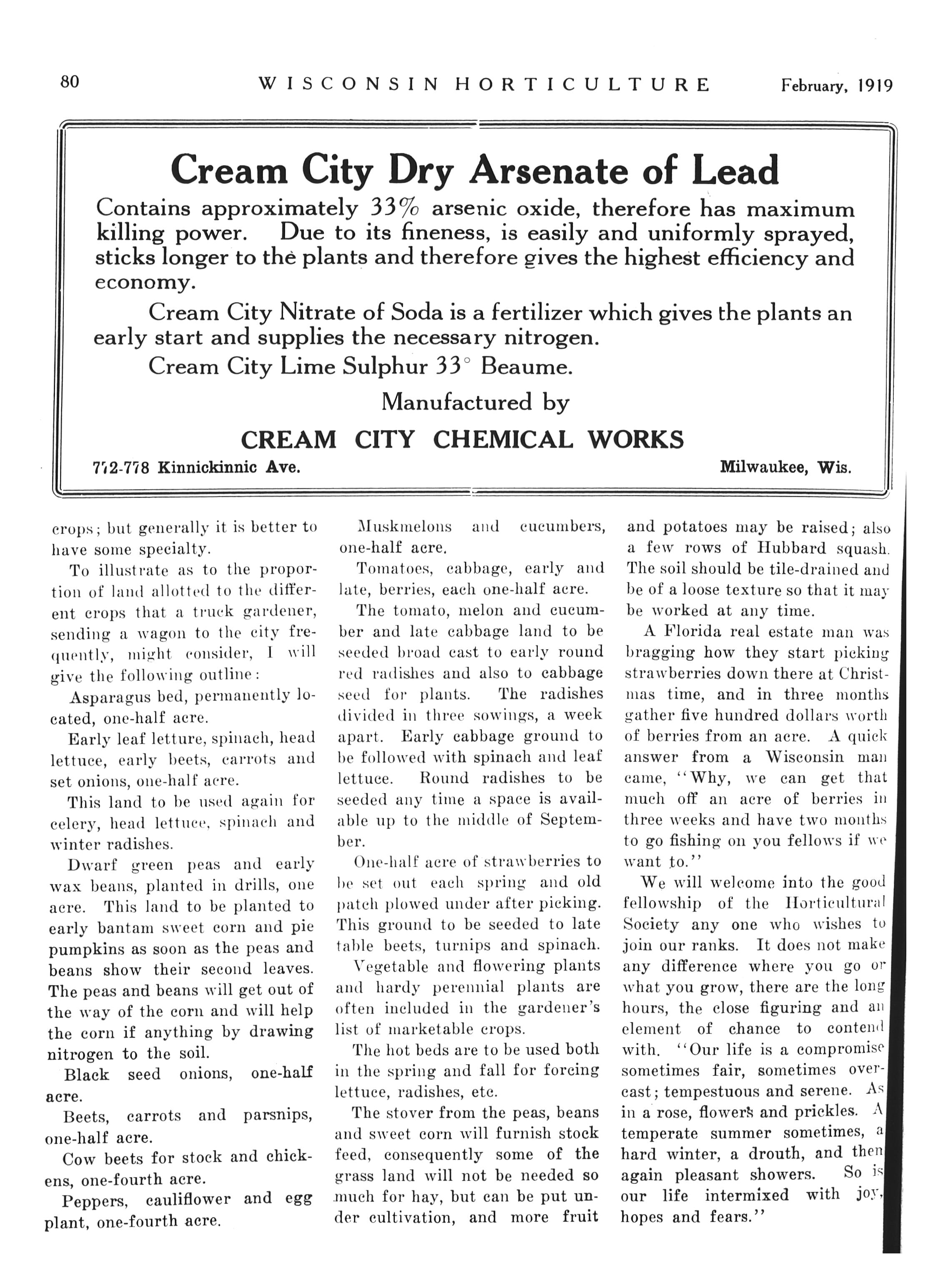 80 WISCONSIN HORTICULTURE February, 1919

Cream City Dry Arsenate of Lead

Contains approximately 33% arsenic oxide, therefore has maximum killing power. Due to its fineness, is easily and uniformly sprayed, sticks longer to the plants and therefore gives the highest efficiency and economy.

Cream City Nitrate of Soda is a fertilizer which gives the plants an early start and supplies the necessary nitrogen.

Cream City Lime Sulphur 33° Beaume.

Manufactured by

CREAM CITY CHEMICAL WORKS

772-778 Kinnickinnic Ave. Milwaukee, Wis.

crops; but generally it is better to have some specialty.

To illustrate as to the proportion of land allotted to the different crops that a truck gardener, sending a wagon to the city frequently, might consider, I will give the following outline:

Asparagus bed, permanently located, one-half acre.

Early leaf letture, spinach, head lettuce, early beets, carrots and set onions, one-half acre.

This land to be used again for celery, head lettuce, spinach and winter radishes.

Dwarf green peas and early wax beans, planted in drills, one acre. This land to be planted to early bantam sweet corn and pie pumpkins as soon as the peas and beans show their second leaves. The peas and beans will get out of the way of the corn and will help the corn if anything by drawing nitrogen to the soil.

Black seed onions, one-half acre.

Beets, carrots and parsnips, one-half acre.

Cow beets for stock and chickens, one-fourth acre.

Peppers, cauliflower and egg plant, one-fourth acre.

Muskmelons and cucumbers, one-half acre.

Tomatoes, cabbage, early and late, berries, each one-half acre.

The tomato, melon and cucumber and late cabbage land to be seeded broad cast to early round red radishes and also to cabbage seed for plants. The radishes divided in three sowings, a week apart. Early cabbage ground to be followed with spinach and leaf lettuce. Round radishes to be seeded any time a space is available up to the middle of September.

One-half acre of strawberries to be set out each spring and old patch plowed under after picking. This ground to be seeded to late table beets, turnips and spinach.

Vegetable and flowering plants and hardy perennial plants are often included in the gardener's list of marketable crops.

The hot beds are to be used both in the spring and fall for forcing lettuce, radishes, etc.

The stover from the peas, beans and sweet corn will furnish stock feed, consequently some of the grass land will not be needed so much for hay, but can be put under cultivation, and more fruit and potatoes may be raised; also a few rows of Hubbard squash. The soil should be tile-drained and be of a loose texture so that it may be worked at any time.

A Florida real estate man was bragging how they start picking strawberries down there at Christmas time, and in three months gather five hundred dollars worth of berries from an acre. A quick answer from a Wisconsin man came, "Why, we can get that much off an acre of berries in three weeks and have two months to go fishing on you fellows if we want to."

We will welcome into the good fellowship of the Horticultural Society any one who wishes to join our ranks. It does not make any difference where you go or what you grow, there are the long hours, the close figuring and an element of chance to contend with. "Our life is a compromise sometimes fair, sometimes overcast; tempestuous and serene. As in a rose, flowers and prickles. A temperate summer sometimes, a hard winter, a drouth, and then again pleasant showers. So is our life intermixed with joy, hopes and fears."